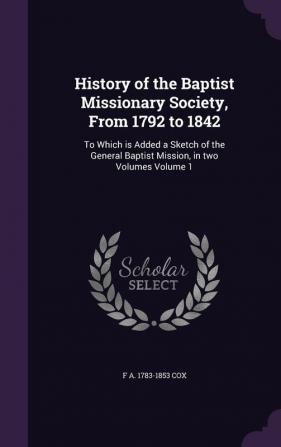 History of the Baptist Missionary Society, From 1792 to 1842

To Which is Added a Sketch of the General Baptist Mission, in two Volumes Volume 1

Scholar
SELECT

F A. 1783-1853 COX